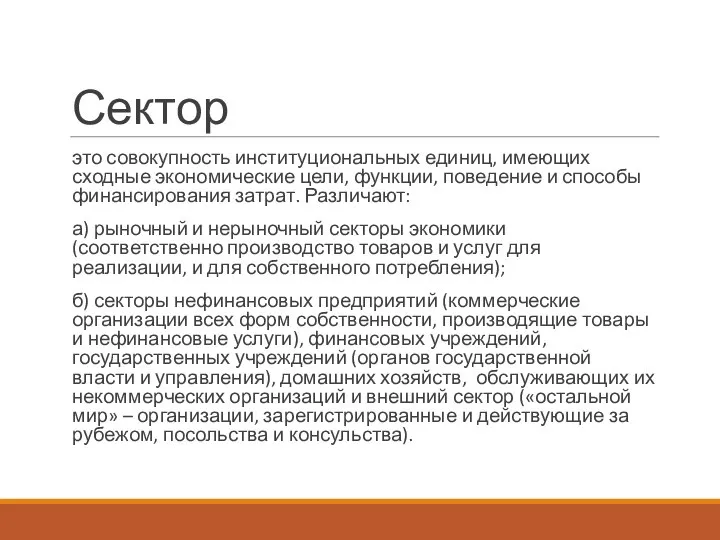 Сектор

это совокупность институциональных единиц, имеющих сходные экономические цели, функции, поведение и способы финансирования затрат. Различают:

а) рыночный и нерыночный секторы экономики (соответственно производство товаров и услуг для реализации, и для собственного потребления);

б) секторы нефинансовых предприятий (коммерческие организации всех форм собственности, производящие товары и нефинансовые услуги), финансовых учреждений, государственных учреждений (органов государственной власти и управления), домашних хозяйств, обслуживающих их некоммерческих организаций и внешний сектор («остальной мир» – организации, зарегистрированные и действующие за рубежом, посольства и консульства).